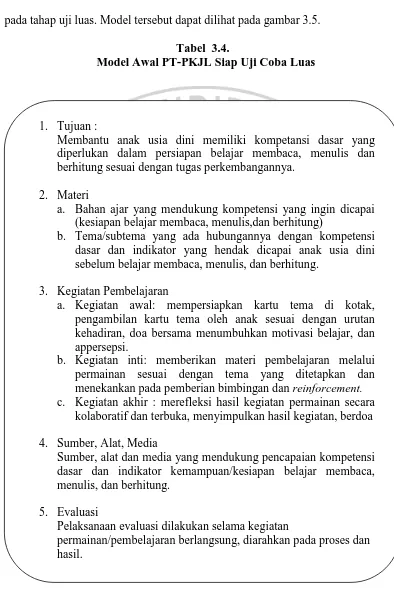 pada tahap uji luas. Model tersebut dapat dilihat pada gambar 3.5.

Tabel 3.4.
Model Awal PT-PKJL Siap Uji Coba Luas

1. Tujuan :
Membantu anak usia dini memiliki kompetansi dasar yang diperlukan dalam persiapan belajar membaca, menulis dan berhitung sesuai dengan tugas perkembangannya.

2. Materi
a. Bahan ajar yang mendukung kompetensi yang ingin dicapai (kesiapan belajar membaca, menulis,dan berhitung)
b. Tema/subtema yang ada hubungannya dengan kompetensi dasar dan indikator yang hendak dicapai anak usia dini sebelum belajar membaca, menulis, dan berhitung.

3. Kegiatan Pembelajaran
a. Kegiatan awal: mempersiapkan kartu tema di kotak, pengambilan kartu tema oleh anak sesuai dengan urutan kehadiran, doa bersama menumbuhkan motivasi belajar, dan appersepsi.
b. Kegiatan inti: memberikan materi pembelajaran melalui permainan sesuai dengan tema yang ditetapkan dan menekankan pada pemberian bimbingan dan reinforcement.
c. Kegiatan akhir : merefleksi hasil kegiatan permainan secara kolaboratif dan terbuka, menyimpulkan hasil kegiatan, berdoa

4. Sumber, Alat, Media
Sumber, alat dan media yang mendukung pencapaian kompetensi dasar dan indikator kemampuan/kesiapan belajar membaca, menulis, dan berhitung.

5. Evaluasi
Pelaksanaan evaluasi dilakukan selama kegiatan permainan/pembelajaran berlangsung, diarahkan pada proses dan hasil.